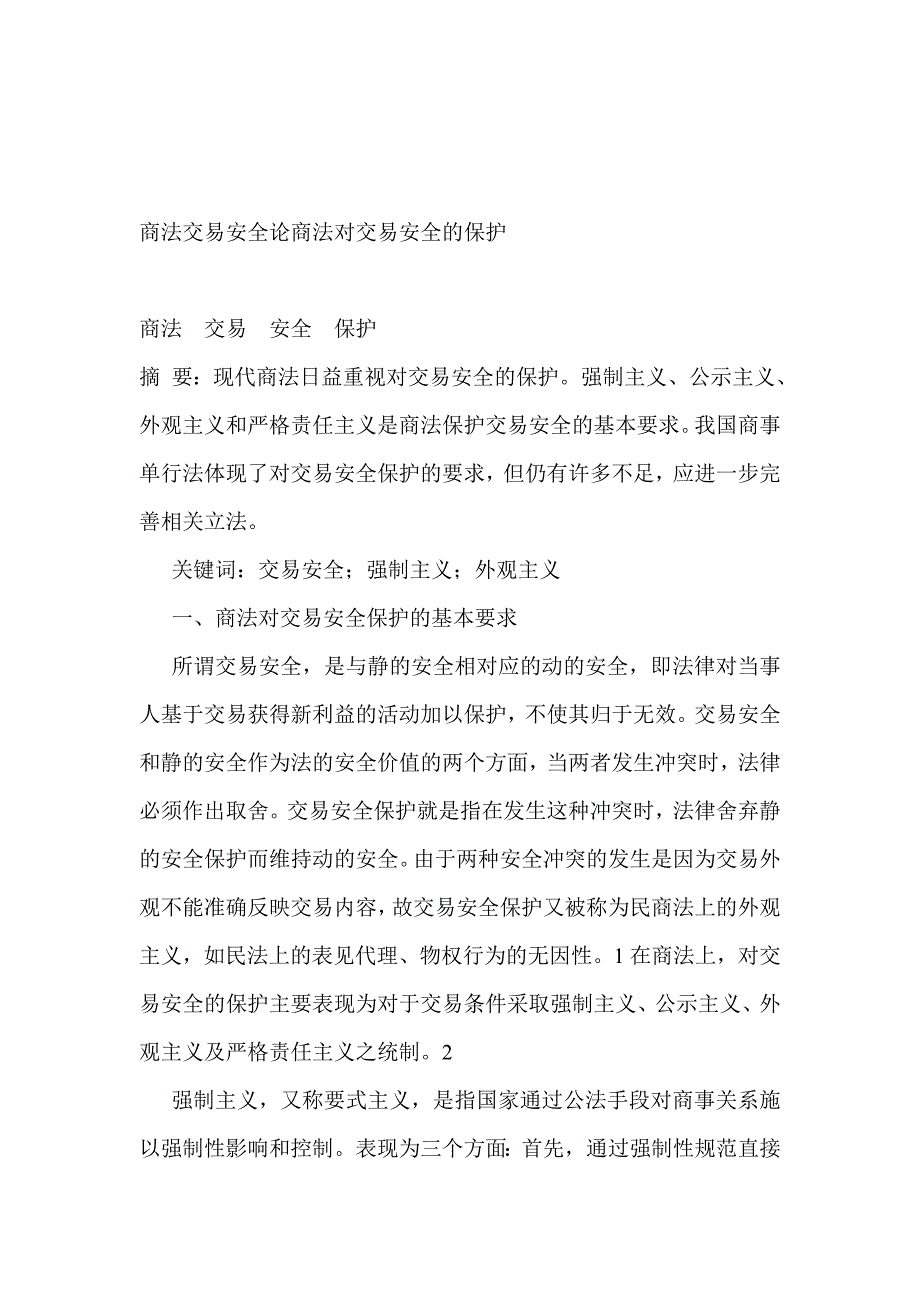 商法交易安全论商法对交易安全的保护

商法　交易　安全　保护

摘　要：现代商法日益重视对交易安全的保护。强制主义、公示主义、外观主义和严格责任主义是商法保护交易安全的基本要求。我国商事单行法体现了对交易安全保护的要求，但仍有许多不足，应进一步完善相关立法。

关键词：交易安全；强制主义；外观主义

一、商法对交易安全保护的基本要求

所谓交易安全，是与静的安全相对应的动的安全，即法律对当事人基于交易获得新利益的活动加以保护，不使其归于无效。交易安全和静的安全作为法的安全价值的两个方面，当两者发生冲突时，法律必须作出取舍。交易安全保护就是指在发生这种冲突时，法律舍弃静的安全保护而维持动的安全。由于两种安全冲突的发生是因为交易外观不能准确反映交易内容，故交易安全保护又被称为民商法上的外观主义，如民法上的表见代理、物权行为的无因性。1 在商法上，对交易安全的保护主要表现为对于交易条件采取强制主义、公示主义、外观主义及严格责任主义之统制。2

强制主义，又称要式主义，是指国家通过公法手段对商事关系施以强制性影响和控制。表现为三个方面：首先，通过强制性规范直接